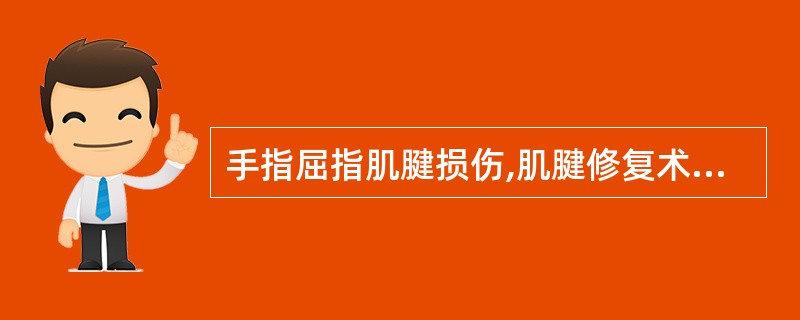 手指屈指肌腱损伤,肌腱修复术...